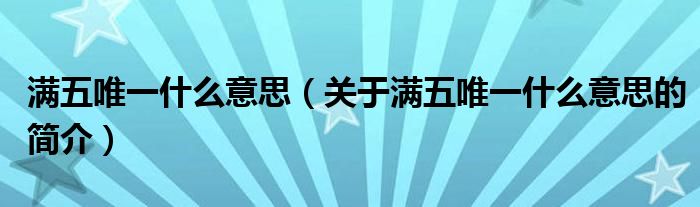 满五唯一什么意思（关于满五唯一什么意思的简介）